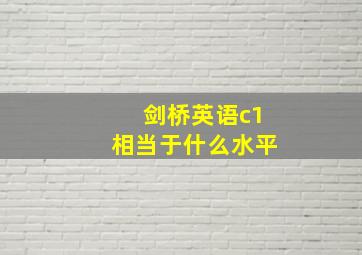 剑桥英语c1
相当于什么水平